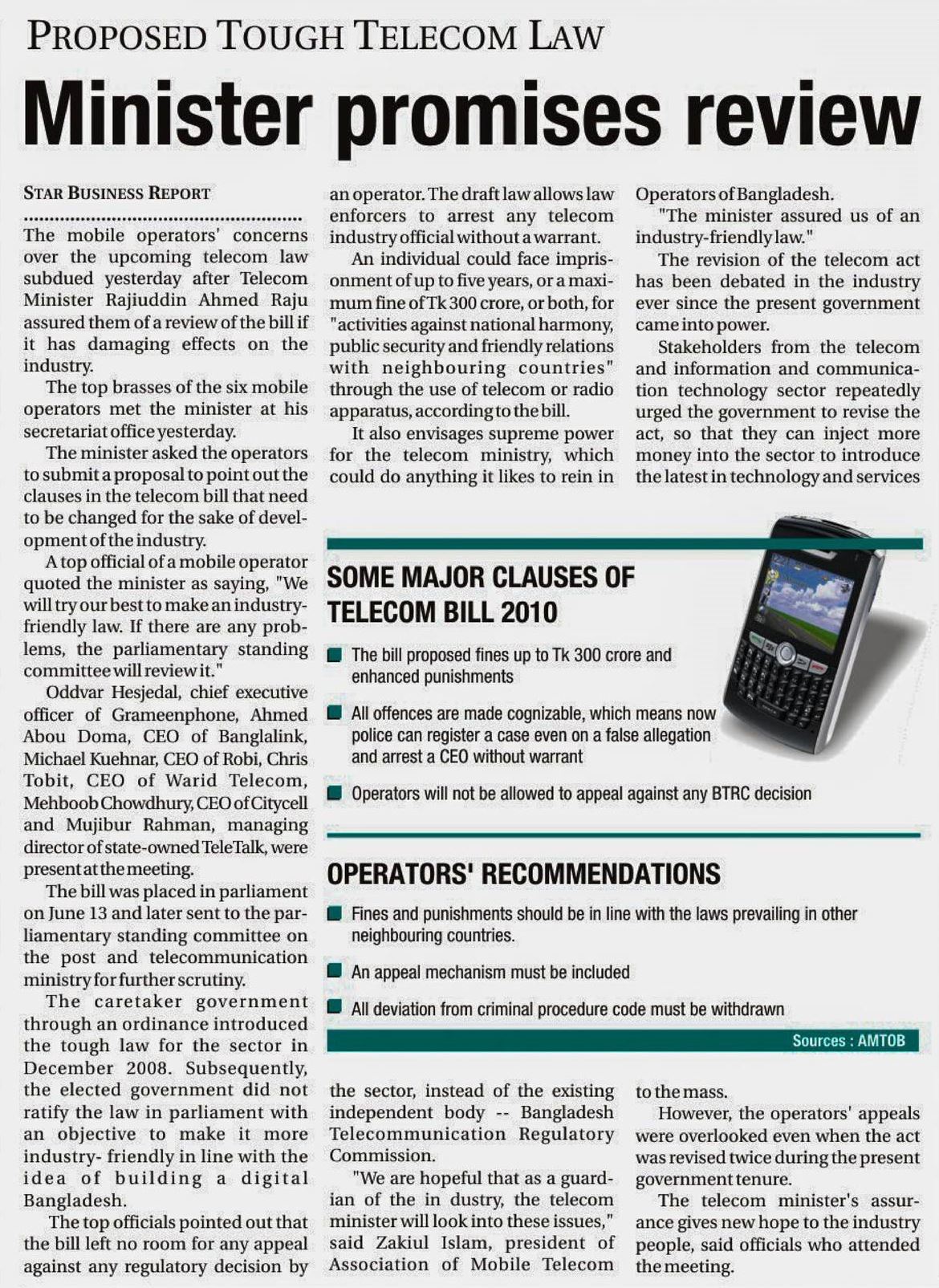 PROPOSED TOUGH TELECOM LAW

Minister promises review

STAR BUSINESS REPORT

The mobile operators' concerns over the upcoming telecom law subdued yesterday after Telecom Minister Rajiuddin Ahmed Raju assured them of a review of the bill if it has damaging effects on the industry.

The top brasses of the six mobile operators met the minister at his secretariat office yesterday.

The minister asked the operators to submit a proposal to point out the clauses in the telecom bill that need to be changed for the sake of development of the industry.

A top official of a mobile operator quoted the minister as saying, "We will try our best to make an industry-friendly law. If there are any problems, the parliamentary standing committee will review it."

Oddvar Hesjedal, chief executive officer of Grameenphone, Ahmed Abou Doma, CEO of Banglalink, Michael Kuehnar, CEO of Robi, Chris Tobit, CEO of Warid Telecom, Mehboob Chowdhury, CEO of Citycell and Mujibur Rahman, managing director of state-owned TeleTalk, were present at the meeting.

The bill was placed in parliament on June 13 and later sent to the parliamentary standing committee on the post and telecommunication ministry for further scrutiny.

The caretaker government through an ordinance introduced the tough law for the sector in December 2008. Subsequently, the elected government did not ratify the law in parliament with an objective to make it more industry- friendly in line with the idea of building a digital Bangladesh.

The top officials pointed out that the bill left no room for any appeal against any regulatory decision by an operator. The draft law allows law enforcers to arrest any telecom industry official without a warrant.

An individual could face imprisonment of up to five years, or a maximum fine of Tk 300 crore, or both, for "activities against national harmony, public security and friendly relations with neighbouring countries" through the use of telecom or radio apparatus, according to the bill.

It also envisages supreme power for the telecom ministry, which could do anything it likes to rein in the sector, instead of the existing independent body -- Bangladesh Telecommunication Regulatory Commission.

"We are hopeful that as a guardian of the in dustry, the telecom minister will look into these issues," said Zakiul Islam, president of Association of Mobile Telecom Operators of Bangladesh.

"The minister assured us of an industry-friendly law."

The revision of the telecom act has been debated in the industry ever since the present government came into power.

Stakeholders from the telecom and information and communication technology sector repeatedly urged the government to revise the act, so that they can inject more money into the sector to introduce the latest in technology and services to the mass.

However, the operators' appeals were overlooked even when the act was revised twice during the present government tenure.

The telecom minister's assurance gives new hope to the industry people, said officials who attended the meeting.

SOME MAJOR CLAUSES OF TELECOM BILL 2010

The bill proposed fines up to Tk 300 crore and enhanced punishments

All offences are made cognizable, which means now police can register a case even on a false allegation and arrest a CEO without warrant

Operators will not be allowed to appeal against any BTRC decision

OPERATORS' RECOMMENDATIONS

Fines and punishments should be in line with the laws prevailing in other neighbouring countries.

An appeal mechanism must be included

All deviation from criminal procedure code must be withdrawn

Sources : AMTOB